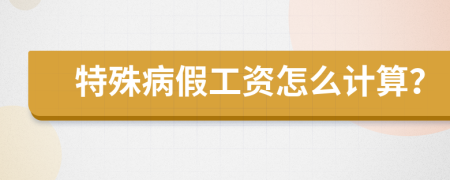 特殊病假工资怎么计算?